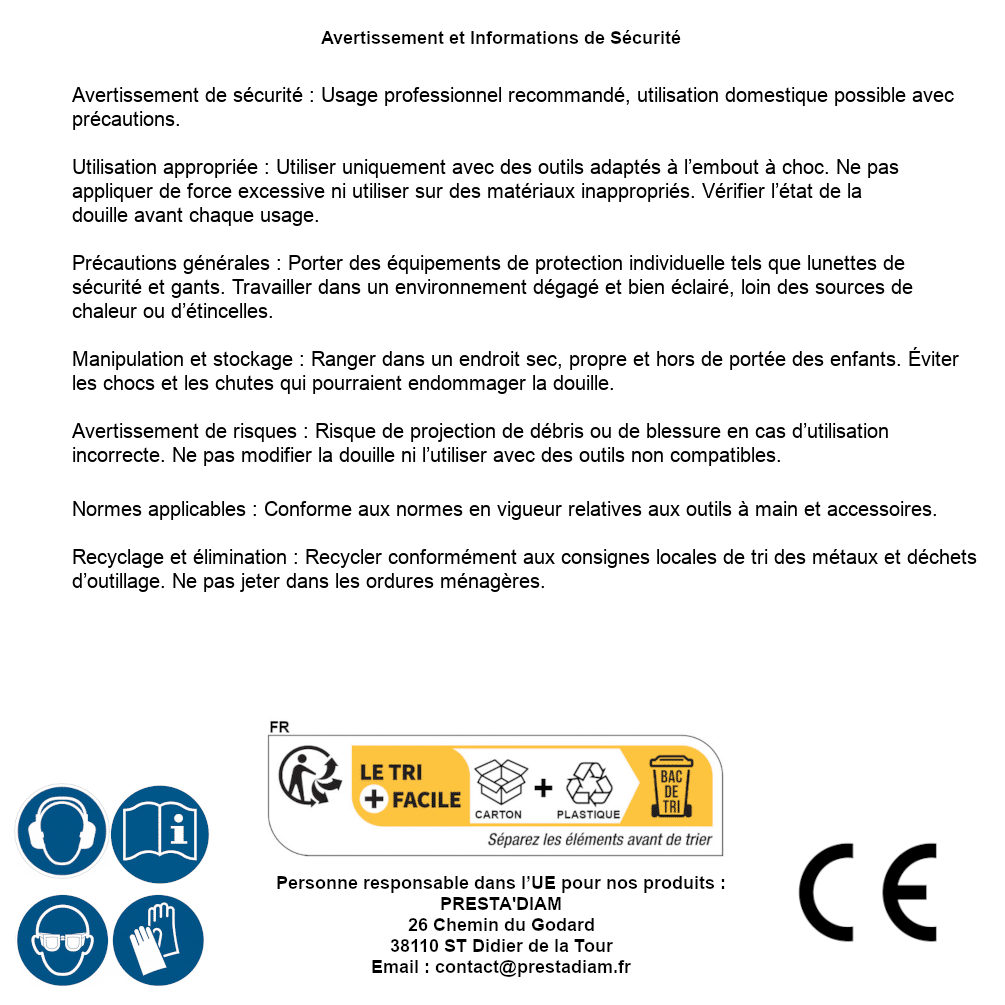 Avertissement et Informations de Sécurité

Avertissement de sécurité : Usage professionnel recommandé, utilisation domestique possible avec précautions.

Utilisation appropriée : Utiliser uniquement avec des outils adaptés à l'embout à choc. Ne pas appliquer de force excessive ni utiliser sur des matériaux inappropriés. Vérifier l'état de la douille avant chaque usage.

Précautions générales : Porter des équipements de protection individuelle tels que lunettes de sécurité et gants. Travailler dans un environnement dégagé et bien éclairé, loin des sources de chaleur ou d'étincelles.

Manipulation et stockage : Ranger dans un endroit sec, propre et hors de portée des enfants. Éviter les chocs et les chutes qui pourraient endommager la douille.

Avertissement de risques : Risque de projection de débris ou de blessure en cas d'utilisation incorrecte. Ne pas modifier la douille ni l'utiliser avec des outils non compatibles.

Normes applicables : Conforme aux normes en vigueur relatives aux outils à main et accessoires.

Recyclage et élimination : Recycler conformément aux consignes locales de tri des métaux et déchets d'outillage. Ne pas jeter dans les ordures ménagères.

FR

LE TRI + FACILE

CARTON + PLASTIQUE

BAC DE TRI

Séparez les éléments avant de trier

Personne responsable dans l'UE pour nos produits :
PRESTA'DIAM
26 Chemin du Godard
38110 ST Didier de la Tour
Email : contact@prestadiam.fr

CE